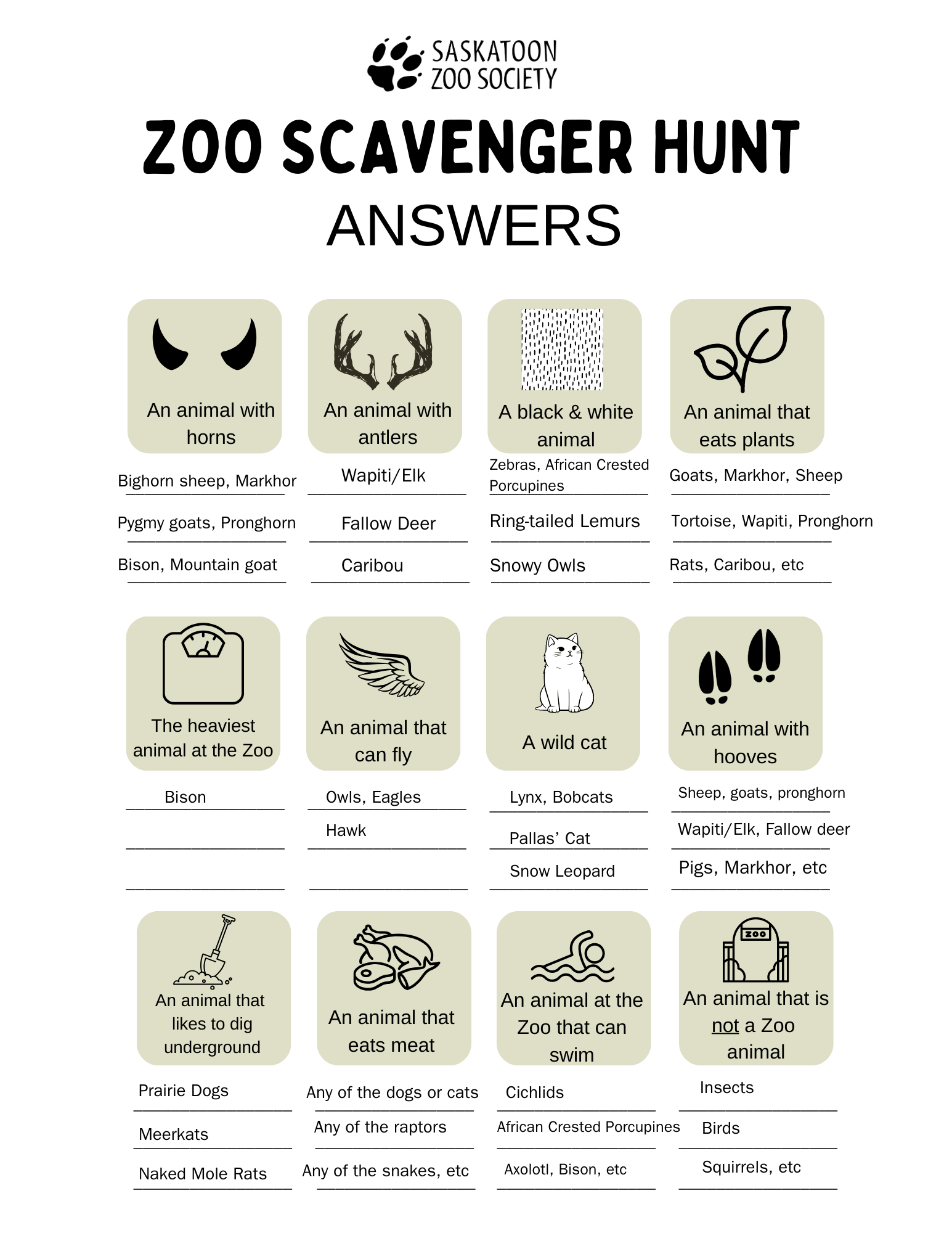 SASKATOON ZOO SOCIETY

ZOO SCAVENGER HUNT
ANSWERS

An animal with horns
Bighorn sheep, Markhor
Pygmy goats, Pronghorn
Bison, Mountain goat

An animal with antlers
Wapiti/Elk
Fallow Deer
Caribou

A black & white animal
Zebras, African Crested Porcupines
Ring-tailed Lemurs
Snowy Owls

An animal that eats plants
Goats, Markhor, Sheep
Tortoise, Wapiti, Pronghorn
Rats, Caribou, etc

The heaviest animal at the Zoo
Bison

An animal that can fly
Owls, Eagles
Hawk

A wild cat
Lynx, Bobcats
Pallas' Cat
Snow Leopard

An animal with hooves
Sheep, goats, pronghorn
Wapiti/Elk, Fallow deer
Pigs, Markhor, etc

An animal that likes to dig underground
Prairie Dogs
Meerkats
Naked Mole Rats

An animal that eats meat
Any of the dogs or cats
Any of the raptors
Any of the snakes, etc

An animal at the Zoo that can swim
Cichlids
African Crested Porcupines
Axolotl, Bison, etc

ZOO
An animal that is not a Zoo animal
Insects
Birds
Squirrels, etc